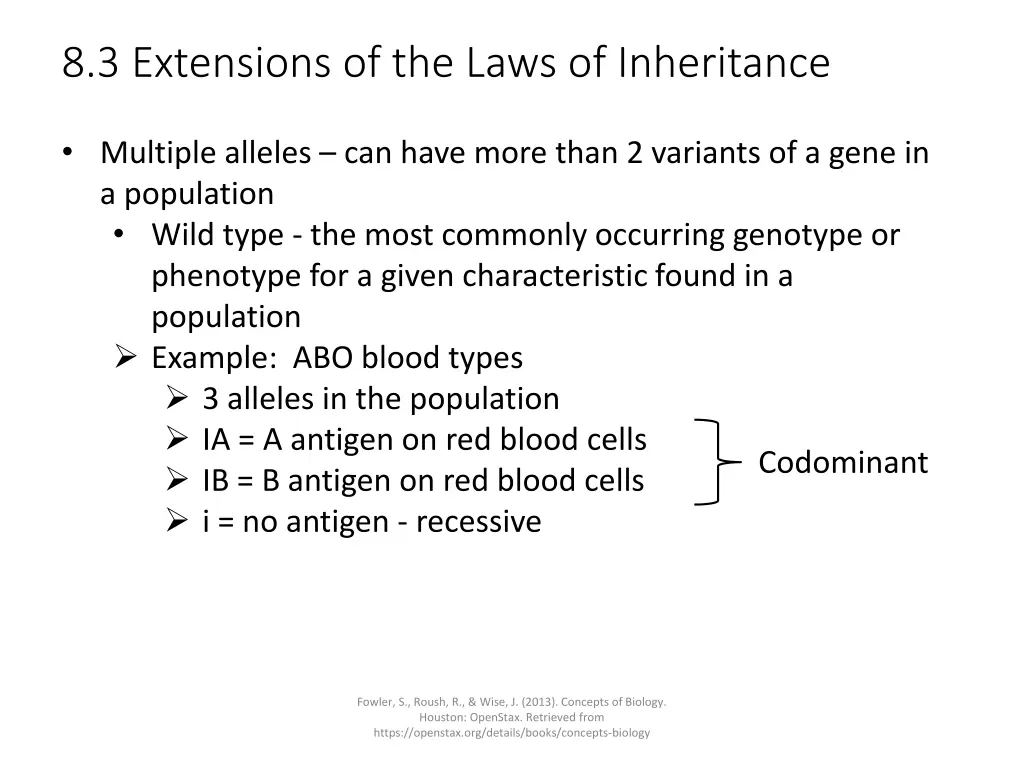 8.3 Extensions of the Laws of Inheritance

• Multiple alleles – can have more than 2 variants of a gene in a population
  • Wild type - the most commonly occurring genotype or phenotype for a given characteristic found in a population
  ➢ Example: ABO blood types
    ➢ 3 alleles in the population
    ➢ IA = A antigen on red blood cells
    ➢ IB = B antigen on red blood cells
    ➢ i = no antigen - recessive

Codominant

Fowler, S., Roush, R., & Wise, J. (2013). Concepts of Biology. Houston: OpenStax. Retrieved from https://openstax.org/details/books/concepts-biology